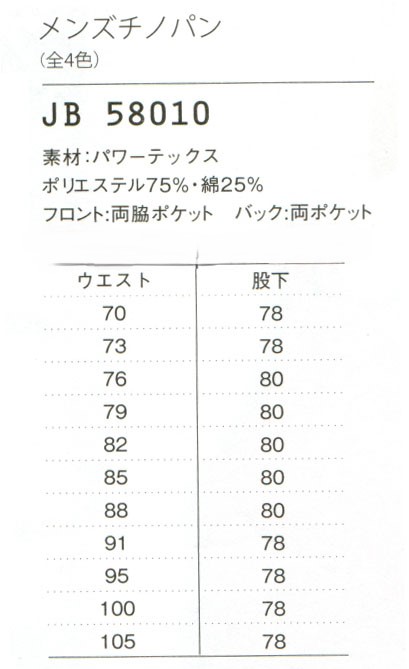 メンズチノパン
(全4色)

JB 58010

素材:パワーテックス
ポリエステル75%・綿25%
フロント:両脇ポケット　バック:両ポケット

| ウエスト | 股下 |
|---|---|
| 70 | 78 |
| 73 | 78 |
| 76 | 80 |
| 79 | 80 |
| 82 | 80 |
| 85 | 80 |
| 88 | 80 |
| 91 | 78 |
| 95 | 78 |
| 100 | 78 |
| 105 | 78 |